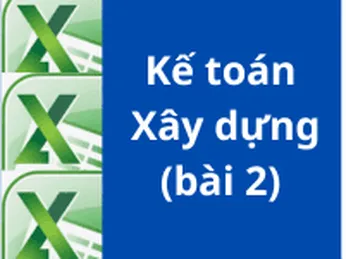 Kế toán Xây dựng (bài 2)